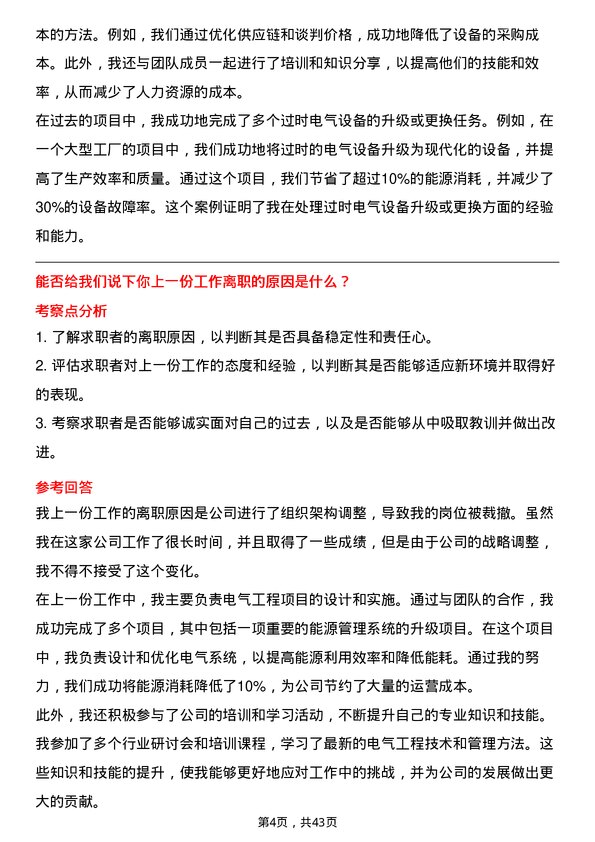 本的方法。例如，我们通过优化供应链和谈判价格，成功地降低了设备的采购成本。此外，我还与团队成员一起进行了培训和知识分享，以提高他们的技能和效率，从而减少了人力资源的成本。
在过去的项目中，我成功地完成了多个过时电气设备的升级或更换任务。例如，在一个大型工厂的项目中，我们成功地将过时的电气设备升级为现代化的设备，并提高了生产效率和质量。通过这个项目，我们节省了超过10%的能源消耗，并减少了30%的设备故障率。这个案例证明了我在处理过时电气设备升级或更换方面的经验和能力。

能否给我们说下你上一份工作离职的原因是什么？
考察点分析
1. 了解求职者的离职原因，以判断其是否具备稳定性和责任心。
2. 评估求职者对上一份工作的态度和经验，以判断其是否能够适应新环境并取得好的表现。
3. 考察求职者是否能够诚实面对自己的过去，以及是否能够从中吸取教训并做出改进。

参考回答
我上一份工作的离职原因是公司进行了组织架构调整，导致我的岗位被裁撤。虽然我在这家公司工作了很长时间，并且取得了一些成绩，但是由于公司的战略调整，我不得不接受了这个变化。
在上一份工作中，我主要负责电气工程项目的设计和实施。通过与团队的合作，我成功完成了多个项目，其中包括一项重要的能源管理系统的升级项目。在这个项目中，我负责设计和优化电气系统，以提高能源利用效率和降低能耗。通过我的努力，我们成功将能源消耗降低了10%，为公司节约了大量的运营成本。
此外，我还积极参与了公司的培训和学习活动，不断提升自己的专业知识和技能。我参加了多个行业研讨会和培训课程，学习了最新的电气工程技术和管理方法。这些知识和技能的提升，使我能够更好地应对工作中的挑战，并为公司的发展做出更大的贡献。

第4页，共43页